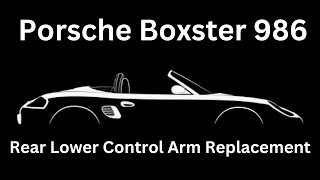 Porsche Boxster 986

Rear Lower Control Arm Replacement